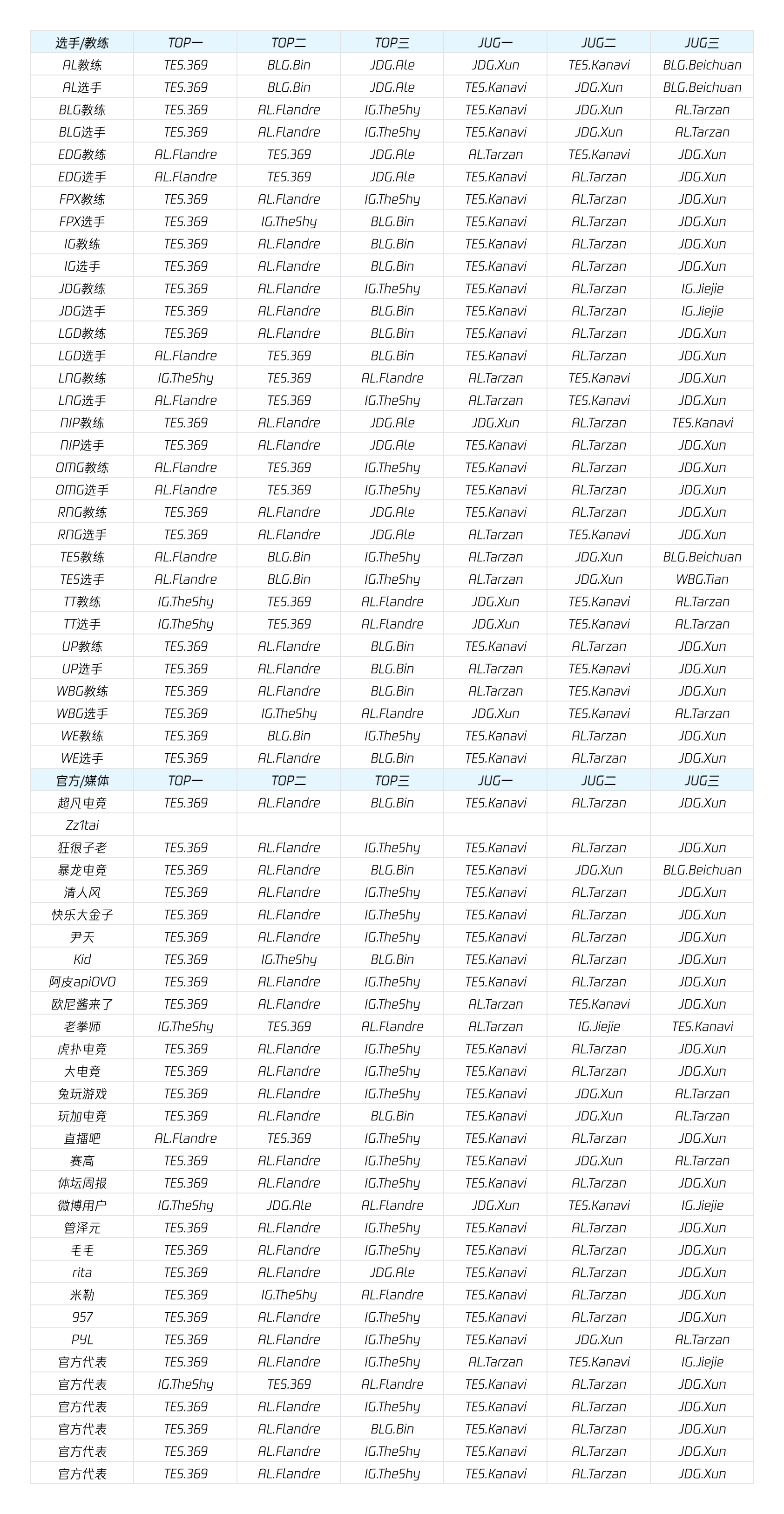 | 选手/教练 | TOP一 | TOP二 | TOP三 | JUG一 | JUG二 | JUG三 |
|---|---|---|---|---|---|---|
| AL教练 | TES.369 | BLG.Bin | JDG.Ale | JDG.Xun | TES.Kanavi | BLG.Beichuan |
| AL选手 | TES.369 | BLG.Bin | JDG.Ale | TES.Kanavi | JDG.Xun | BLG.Beichuan |
| BLG教练 | TES.369 | AL.Flandre | IG.TheShy | TES.Kanavi | JDG.Xun | AL.Tarzan |
| BLG选手 | TES.369 | AL.Flandre | IG.TheShy | TES.Kanavi | JDG.Xun | AL.Tarzan |
| EDG教练 | AL.Flandre | TES.369 | JDG.Ale | AL.Tarzan | TES.Kanavi | JDG.Xun |
| EDG选手 | AL.Flandre | TES.369 | JDG.Ale | TES.Kanavi | AL.Tarzan | JDG.Xun |
| FPX教练 | TES.369 | AL.Flandre | IG.TheShy | TES.Kanavi | AL.Tarzan | JDG.Xun |
| FPX选手 | TES.369 | IG.TheShy | BLG.Bin | TES.Kanavi | AL.Tarzan | JDG.Xun |
| IG教练 | TES.369 | AL.Flandre | BLG.Bin | TES.Kanavi | AL.Tarzan | JDG.Xun |
| IG选手 | TES.369 | AL.Flandre | BLG.Bin | TES.Kanavi | AL.Tarzan | JDG.Xun |
| JDG教练 | TES.369 | AL.Flandre | IG.TheShy | TES.Kanavi | AL.Tarzan | IG.Jiejie |
| JDG选手 | TES.369 | AL.Flandre | BLG.Bin | TES.Kanavi | AL.Tarzan | IG.Jiejie |
| LGD教练 | TES.369 | AL.Flandre | BLG.Bin | TES.Kanavi | AL.Tarzan | JDG.Xun |
| LGD选手 | AL.Flandre | TES.369 | BLG.Bin | TES.Kanavi | AL.Tarzan | JDG.Xun |
| LNG教练 | IG.TheShy | TES.369 | AL.Flandre | AL.Tarzan | TES.Kanavi | JDG.Xun |
| LNG选手 | AL.Flandre | TES.369 | IG.TheShy | AL.Tarzan | TES.Kanavi | JDG.Xun |
| NIP教练 | TES.369 | AL.Flandre | JDG.Ale | JDG.Xun | AL.Tarzan | TES.Kanavi |
| NIP选手 | TES.369 | AL.Flandre | JDG.Ale | TES.Kanavi | AL.Tarzan | JDG.Xun |
| OMG教练 | AL.Flandre | TES.369 | IG.TheShy | TES.Kanavi | AL.Tarzan | JDG.Xun |
| OMG选手 | AL.Flandre | TES.369 | IG.TheShy | TES.Kanavi | AL.Tarzan | JDG.Xun |
| RNG教练 | TES.369 | AL.Flandre | JDG.Ale | TES.Kanavi | AL.Tarzan | JDG.Xun |
| RNG选手 | TES.369 | AL.Flandre | JDG.Ale | AL.Tarzan | TES.Kanavi | JDG.Xun |
| TES教练 | AL.Flandre | BLG.Bin | IG.TheShy | AL.Tarzan | JDG.Xun | BLG.Beichuan |
| TES选手 | AL.Flandre | BLG.Bin | IG.TheShy | AL.Tarzan | JDG.Xun | WBG.Tian |
| TT教练 | IG.TheShy | TES.369 | AL.Flandre | JDG.Xun | TES.Kanavi | AL.Tarzan |
| TT选手 | IG.TheShy | TES.369 | AL.Flandre | JDG.Xun | TES.Kanavi | AL.Tarzan |
| UP教练 | TES.369 | AL.Flandre | BLG.Bin | TES.Kanavi | AL.Tarzan | JDG.Xun |
| UP选手 | TES.369 | AL.Flandre | BLG.Bin | AL.Tarzan | TES.Kanavi | JDG.Xun |
| WBG教练 | TES.369 | AL.Flandre | BLG.Bin | AL.Tarzan | TES.Kanavi | JDG.Xun |
| WBG选手 | TES.369 | IG.TheShy | AL.Flandre | JDG.Xun | TES.Kanavi | AL.Tarzan |
| WE教练 | TES.369 | BLG.Bin | IG.TheShy | TES.Kanavi | AL.Tarzan | JDG.Xun |
| WE选手 | TES.369 | AL.Flandre | BLG.Bin | TES.Kanavi | AL.Tarzan | JDG.Xun |
| 官方/媒体 | TOP一 | TOP二 | TOP三 | JUG一 | JUG二 | JUG三 |
| 超凡电竞 | TES.369 | AL.Flandre | BLG.Bin | TES.Kanavi | AL.Tarzan | JDG.Xun |
| Zz1tai | | | | | | |
| 狂很子老 | TES.369 | AL.Flandre | IG.TheShy | TES.Kanavi | AL.Tarzan | JDG.Xun |
| 暴龙电竞 | TES.369 | AL.Flandre | BLG.Bin | TES.Kanavi | JDG.Xun | BLG.Beichuan |
| 清人风 | TES.369 | AL.Flandre | IG.TheShy | TES.Kanavi | AL.Tarzan | JDG.Xun |
| 快乐大金子 | TES.369 | AL.Flandre | IG.TheShy | TES.Kanavi | AL.Tarzan | JDG.Xun |
| 尹天 | TES.369 | AL.Flandre | IG.TheShy | TES.Kanavi | AL.Tarzan | JDG.Xun |
| Kid | TES.369 | IG.TheShy | BLG.Bin | TES.Kanavi | AL.Tarzan | JDG.Xun |
| 阿皮apiOVO | TES.369 | AL.Flandre | IG.TheShy | TES.Kanavi | AL.Tarzan | JDG.Xun |
| 欧尼酱来了 | TES.369 | AL.Flandre | IG.TheShy | AL.Tarzan | TES.Kanavi | JDG.Xun |
| 老拳师 | IG.TheShy | TES.369 | AL.Flandre | AL.Tarzan | IG.Jiejie | TES.Kanavi |
| 虎扑电竞 | TES.369 | AL.Flandre | IG.TheShy | TES.Kanavi | AL.Tarzan | JDG.Xun |
| 大电竞 | TES.369 | AL.Flandre | IG.TheShy | TES.Kanavi | AL.Tarzan | JDG.Xun |
| 兔玩游戏 | TES.369 | AL.Flandre | IG.TheShy | TES.Kanavi | JDG.Xun | AL.Tarzan |
| 玩加电竞 | TES.369 | AL.Flandre | BLG.Bin | TES.Kanavi | JDG.Xun | AL.Tarzan |
| 直播吧 | AL.Flandre | TES.369 | IG.TheShy | TES.Kanavi | AL.Tarzan | JDG.Xun |
| 赛高 | TES.369 | AL.Flandre | IG.TheShy | TES.Kanavi | JDG.Xun | AL.Tarzan |
| 体坛周报 | TES.369 | AL.Flandre | IG.TheShy | TES.Kanavi | AL.Tarzan | JDG.Xun |
| 微博用户 | IG.TheShy | JDG.Ale | AL.Flandre | JDG.Xun | TES.Kanavi | IG.Jiejie |
| 管泽元 | TES.369 | AL.Flandre | IG.TheShy | TES.Kanavi | AL.Tarzan | JDG.Xun |
| 毛毛 | TES.369 | AL.Flandre | IG.TheShy | TES.Kanavi | AL.Tarzan | JDG.Xun |
| rita | TES.369 | AL.Flandre | JDG.Ale | TES.Kanavi | AL.Tarzan | JDG.Xun |
| 米勒 | TES.369 | IG.TheShy | AL.Flandre | TES.Kanavi | AL.Tarzan | JDG.Xun |
| 957 | TES.369 | AL.Flandre | IG.TheShy | TES.Kanavi | AL.Tarzan | JDG.Xun |
| PYL | TES.369 | AL.Flandre | IG.TheShy | TES.Kanavi | JDG.Xun | AL.Tarzan |
| 官方代表 | TES.369 | AL.Flandre | IG.TheShy | AL.Tarzan | TES.Kanavi | IG.Jiejie |
| 官方代表 | IG.TheShy | TES.369 | AL.Flandre | TES.Kanavi | AL.Tarzan | JDG.Xun |
| 官方代表 | TES.369 | AL.Flandre | IG.TheShy | TES.Kanavi | AL.Tarzan | JDG.Xun |
| 官方代表 | TES.369 | AL.Flandre | BLG.Bin | TES.Kanavi | AL.Tarzan | JDG.Xun |
| 官方代表 | TES.369 | AL.Flandre | IG.TheShy | TES.Kanavi | AL.Tarzan | JDG.Xun |
| 官方代表 | TES.369 | AL.Flandre | IG.TheShy | TES.Kanavi | AL.Tarzan | JDG.Xun |